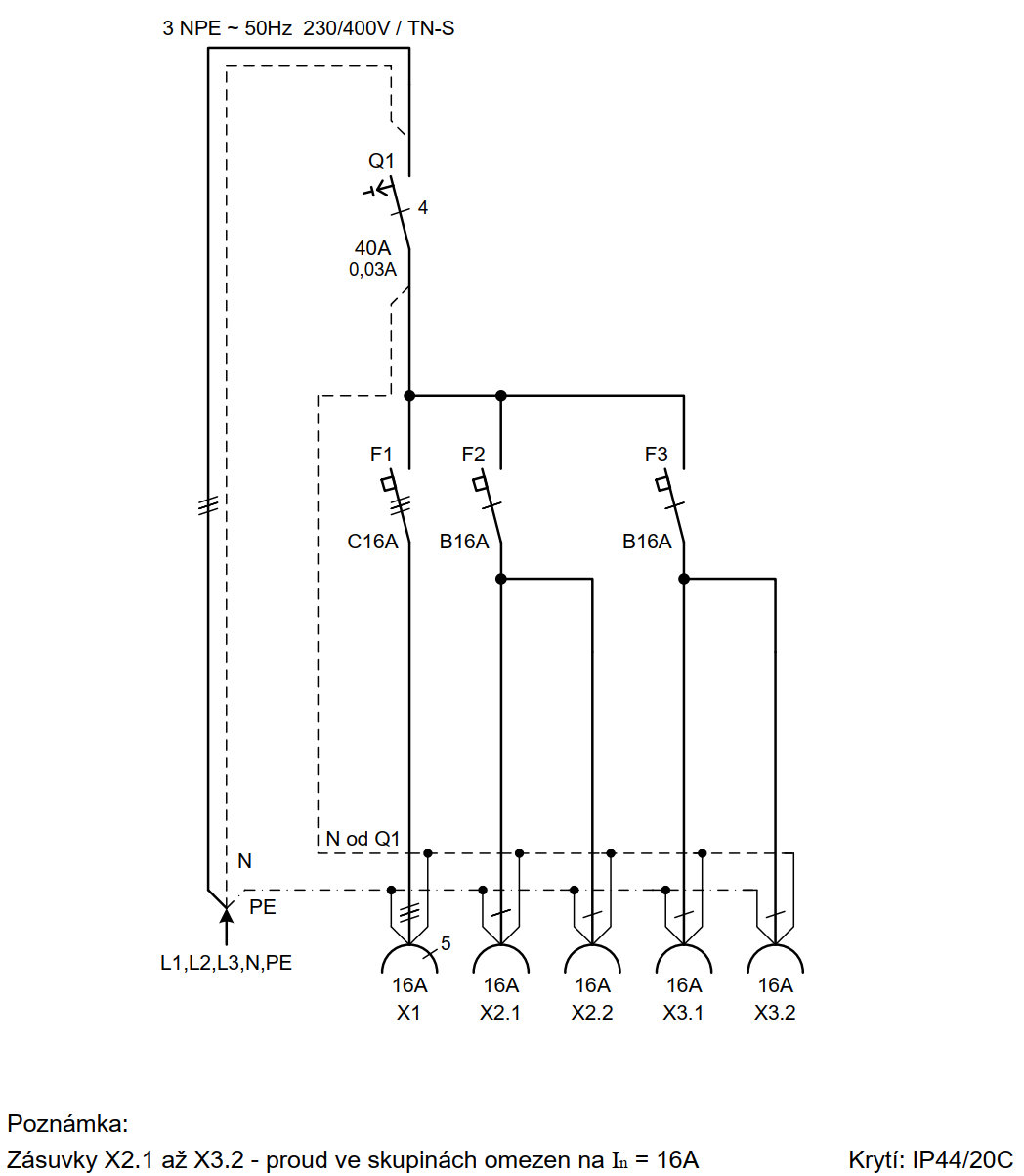 3 NPE ~ 50Hz 230/400V / TN-S

Q1

4

40A
0,03A

F1

F2

F3

C16A

B16A

B16A

N od Q1

N

PE

L1,L2,L3,N,PE

5

16A
X1

16A
X2.1

16A
X2.2

16A
X3.1

16A
X3.2

Poznámka:
Zásuvky X2.1 až X3.2 - proud ve skupinách omezen na $I_n$ = 16A

Krytí: IP44/20C